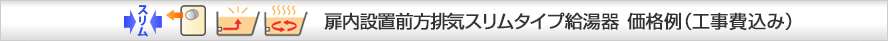 スリム 扉内設置前方排気スリムタイプ給湯器 価格例（工事費込み）